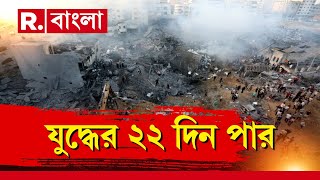 R. বাংলা

যুদ্ধের ২২ দিন পার